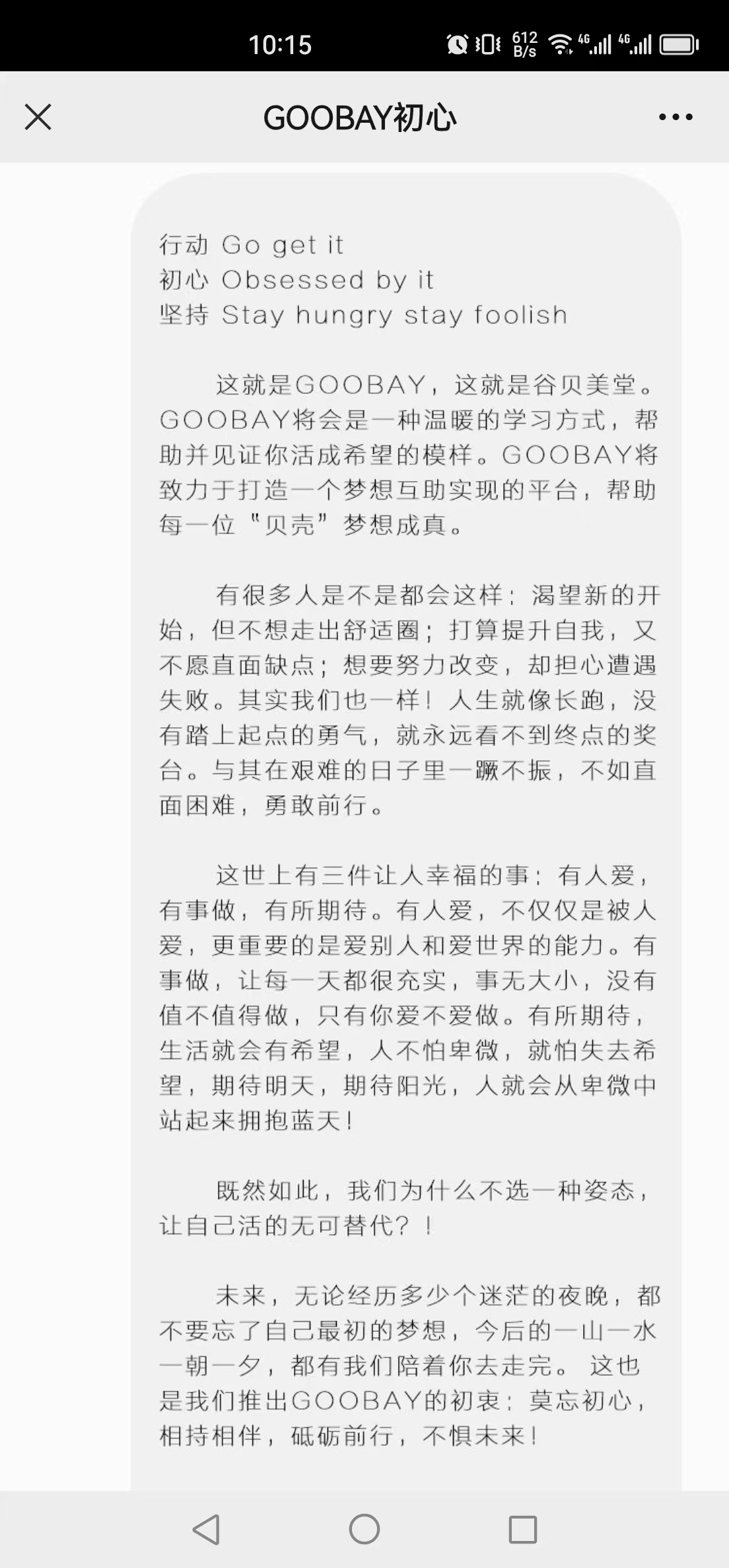 10:15 612 B/s 4G 4G

GOOBAY初心

行动 Go get it
初心 Obsessed by it
坚持 Stay hungry stay foolish

这就是GOOBAY，这就是谷贝美堂。GOOBAY将会是一种温暖的学习方式，帮助并见证你活成希望的模样。GOOBAY将致力于打造一个梦想互助实现的平台，帮助每一位“贝壳”梦想成真。

有很多人是不是都会这样：渴望新的开始，但不想走出舒适圈；打算提升自我，又不愿直面缺点；想要努力改变，却担心遭遇失败。其实我们也一样！人生就像长跑，没有踏上起点的勇气，就永远看不到终点的奖台。与其在艰难的日子里一蹶不振，不如直面困难，勇敢前行。

这世上有三件让人幸福的事：有人爱，有事做，有所期待。有人爱，不仅仅是被人爱，更重要的是爱别人和爱世界的能力。有事做，让每一天都很充实，事无大小，没有值不值得做，只有你爱不爱做。有所期待，生活就会有希望，人不怕卑微，就怕失去希望，期待明天，期待阳光，人就会从卑微中站起来拥抱蓝天！

既然如此，我们为什么不选一种姿态，让自己活的无可替代？！

未来，无论经历多少个迷茫的夜晚，都不要忘了自己最初的梦想，今后的一山一水一朝一夕，都有我们陪着你去走完。 这也是我们推出GOOBAY的初衷：莫忘初心，相持相伴，砥砺前行，不惧未来！